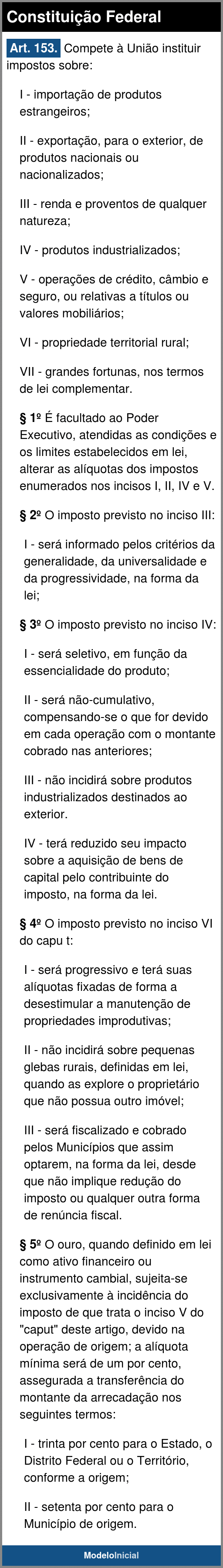 Constituição Federal

Art. 153. Compete à União instituir impostos sobre:

I - importação de produtos estrangeiros;

II - exportação, para o exterior, de produtos nacionais ou nacionalizados;

III - renda e proventos de qualquer natureza;

IV - produtos industrializados;

V - operações de crédito, câmbio e seguro, ou relativas a títulos ou valores mobiliários;

VI - propriedade territorial rural;

VII - grandes fortunas, nos termos de lei complementar.

§ 1º É facultado ao Poder Executivo, atendidas as condições e os limites estabelecidos em lei, alterar as alíquotas dos impostos enumerados nos incisos I, II, IV e V.

§ 2º O imposto previsto no inciso III:

I - será informado pelos critérios da generalidade, da universalidade e da progressividade, na forma da lei;

§ 3º O imposto previsto no inciso IV:

I - será seletivo, em função da essencialidade do produto;

II - será não-cumulativo, compensando-se o que for devido em cada operação com o montante cobrado nas anteriores;

III - não incidirá sobre produtos industrializados destinados ao exterior.

IV - terá reduzido seu impacto sobre a aquisição de bens de capital pelo contribuinte do imposto, na forma da lei.

§ 4º O imposto previsto no inciso VI do capu t:

I - será progressivo e terá suas alíquotas fixadas de forma a desestimular a manutenção de propriedades improdutivas;

II - não incidirá sobre pequenas glebas rurais, definidas em lei, quando as explore o proprietário que não possua outro imóvel;

III - será fiscalizado e cobrado pelos Municípios que assim optarem, na forma da lei, desde que não implique redução do imposto ou qualquer outra forma de renúncia fiscal.

§ 5º O ouro, quando definido em lei como ativo financeiro ou instrumento cambial, sujeita-se exclusivamente à incidência do imposto de que trata o inciso V do "caput" deste artigo, devido na operação de origem; a alíquota mínima será de um por cento, assegurada a transferência do montante da arrecadação nos seguintes termos:

I - trinta por cento para o Estado, o Distrito Federal ou o Território, conforme a origem;

II - setenta por cento para o Município de origem.

ModeloInicial